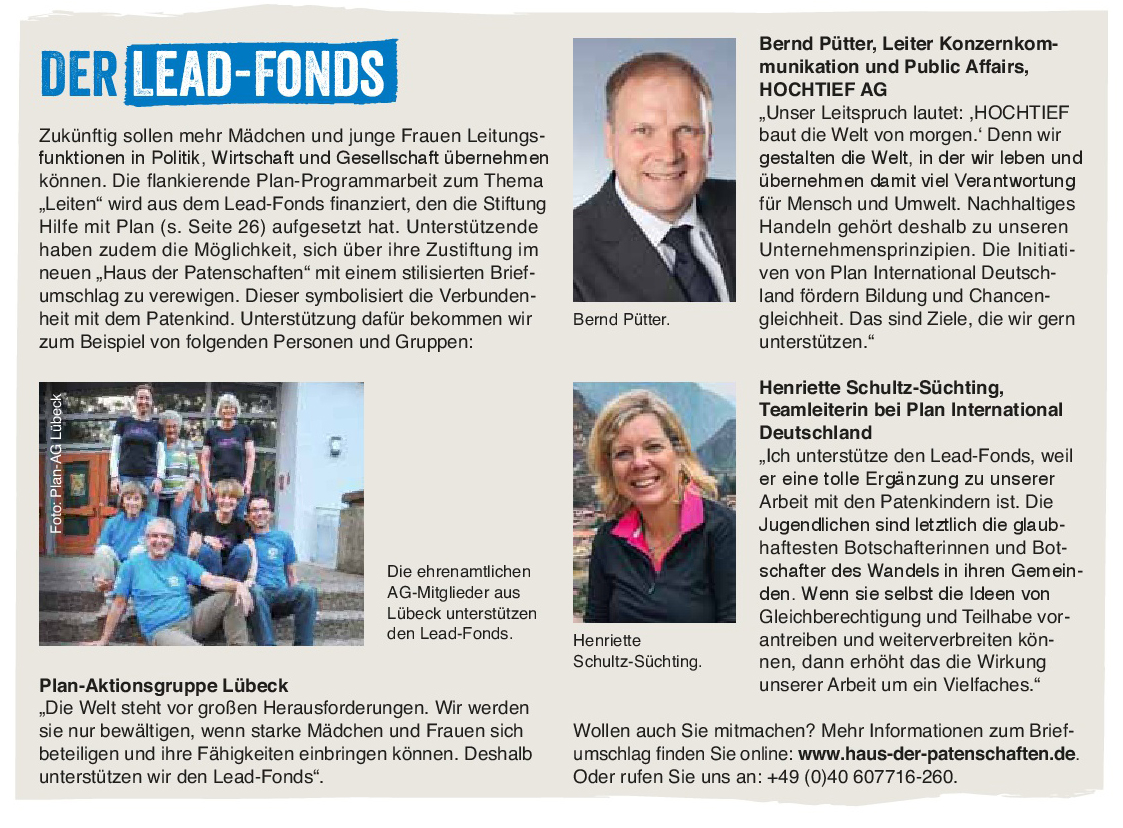 DER LEAD-FONDS

Zukünftig sollen mehr Mädchen und junge Frauen Leitungsfunktionen in Politik, Wirtschaft und Gesellschaft übernehmen können. Die flankierende Plan-Programmarbeit zum Thema „Leiten“ wird aus dem Lead-Fonds finanziert, den die Stiftung Hilfe mit Plan (s. Seite 26) aufgesetzt hat. Unterstützende haben zudem die Möglichkeit, sich über ihre Zustiftung im neuen „Haus der Patenschaften“ mit einem stilisierten Briefumschlag zu verewigen. Dieser symbolisiert die Verbundenheit mit dem Patenkind. Unterstützung dafür bekommen wir zum Beispiel von folgenden Personen und Gruppen:

Foto: Plan-AG Lübeck

Die ehrenamtlichen AG-Mitglieder aus Lübeck unterstützen den Lead-Fonds.

Plan-Aktionsgruppe Lübeck
„Die Welt steht vor großen Herausforderungen. Wir werden sie nur bewältigen, wenn starke Mädchen und Frauen sich beteiligen und ihre Fähigkeiten einbringen können. Deshalb unterstützen wir den Lead-Fonds“.

Bernd Pütter.

Bernd Pütter, Leiter Konzernkommunikation und Public Affairs, HOCHTIEF AG
„Unser Leitspruch lautet: ‚HOCHTIEF baut die Welt von morgen.‘ Denn wir gestalten die Welt, in der wir leben und übernehmen damit viel Verantwortung für Mensch und Umwelt. Nachhaltiges Handeln gehört deshalb zu unseren Unternehmensprinzipien. Die Initiativen von Plan International Deutschland fördern Bildung und Chancengleichheit. Das sind Ziele, die wir gern unterstützen.“

Henriette Schultz-Süchting.

Henriette Schultz-Süchting, Teamleiterin bei Plan International Deutschland
„Ich unterstütze den Lead-Fonds, weil er eine tolle Ergänzung zu unserer Arbeit mit den Patenkindern ist. Die Jugendlichen sind letztlich die glaubhaftesten Botschafterinnen und Botschafter des Wandels in ihren Gemeinden. Wenn sie selbst die Ideen von Gleichberechtigung und Teilhabe vorantreiben und weiterverbreiten können, dann erhöht das die Wirkung unserer Arbeit um ein Vielfaches.“

Wollen auch Sie mitmachen? Mehr Informationen zum Briefumschlag finden Sie online: www.haus-der-patenschaften.de. Oder rufen Sie uns an: +49 (0)40 607716-260.